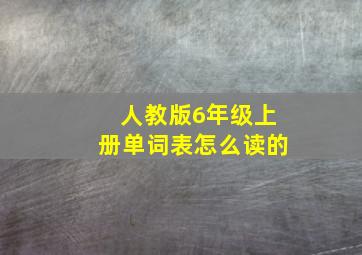 人教版6年级上册单词表怎么读的